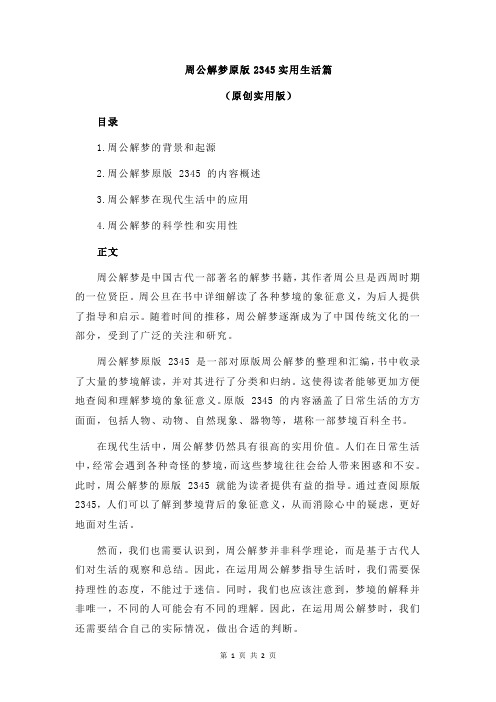 周公解梦原版 2345 实用生活篇

（原创实用版）

目录

1.周公解梦的背景和起源

2.周公解梦原版 2345 的内容概述

3.周公解梦在现代生活中的应用

4.周公解梦的科学性和实用性

正文

周公解梦是中国古代一部著名的解梦书籍，其作者周公旦是西周时期的一位贤臣。周公旦在书中详细解读了各种梦境的象征意义，为后人提供了指导和启示。随着时间的推移，周公解梦逐渐成为了中国传统文化的一部分，受到了广泛的关注和研究。

周公解梦原版 2345 是一部对原版周公解梦的整理和汇编，书中收录了大量的梦境解读，并对其进行了分类和归纳。这使得读者能够更加方便地查阅和理解梦境的象征意义。原版 2345 的内容涵盖了日常生活的方方面面，包括人物、动物、自然现象、器物等，堪称一部梦境百科全书。

在现代生活中，周公解梦仍然具有很高的实用价值。人们在日常生活中，经常会遇到各种奇怪的梦境，而这些梦境往往会给人带来困惑和不安。此时，周公解梦的原版 2345 就能为读者提供有益的指导。通过查阅原版 2345，人们可以了解到梦境背后的象征意义，从而消除心中的疑虑，更好地面对生活。

然而，我们也需要认识到，周公解梦并非科学理论，而是基于古代人们对生活的观察和总结。因此，在运用周公解梦指导生活时，我们需要保持理性的态度，不能过于迷信。同时，我们也应该注意到，梦境的解释并非唯一，不同的人可能会有不同的理解。因此，在运用周公解梦时，我们还需要结合自己的实际情况，做出合适的判断。

第 1 页 共 2 页